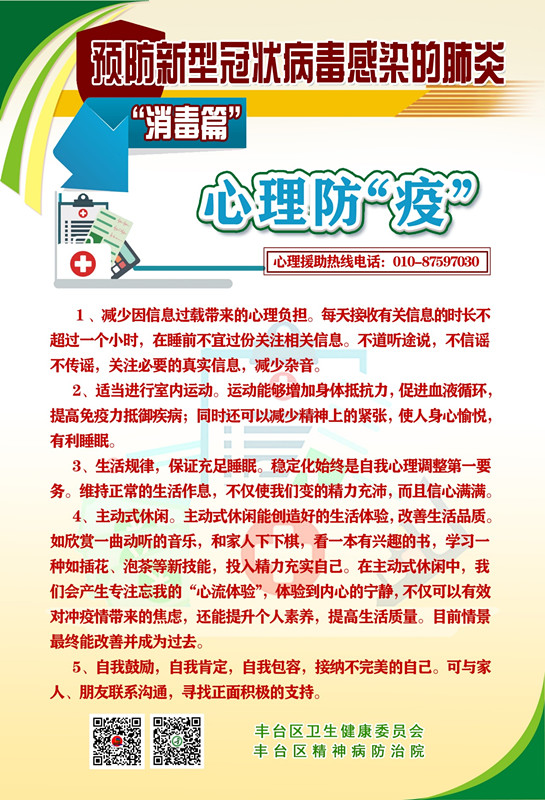 预防新型冠状病毒感染的肺炎

“消毒篇”

心理防“疫”

心理援助热线电话：010-87597030

1、减少因信息过载带来的心理负担。每天接收有关信息的时长不超过一个小时，在睡前不宜过份关注相关信息。不道听途说，不信谣不传谣，关注必要的真实信息，减少杂音。

2、适当进行室内运动。运动能够增加身体抵抗力，促进血液循环，提高免疫力抵御疾病；同时还可以减少精神上的紧张，使人身心愉悦，有利睡眠。

3、生活规律，保证充足睡眠。稳定化始终是自我心理调整第一要务。维持正常的生活作息，不仅使我们变的精力充沛，而且信心满满。

4、主动式休闲。主动式休闲能创造好的生活体验，改善生活品质。如欣赏一曲动听的音乐，和家人下下棋，看一本有兴趣的书，学习一种如插花、泡茶等新技能，投入精力充实自己。在主动式休闲中，我们会产生专注忘我的“心流体验”，体验到内心的宁静，不仅可以有效对冲疫情带来的焦虑，还能提升个人素养，提高生活质量。目前情景最终能改善并成为过去。

5、自我鼓励，自我肯定，自我包容，接纳不完美的自己。可与家人、朋友联系沟通，寻找正面积极的支持。

丰台区卫生健康委员会
丰台区精神病防治院